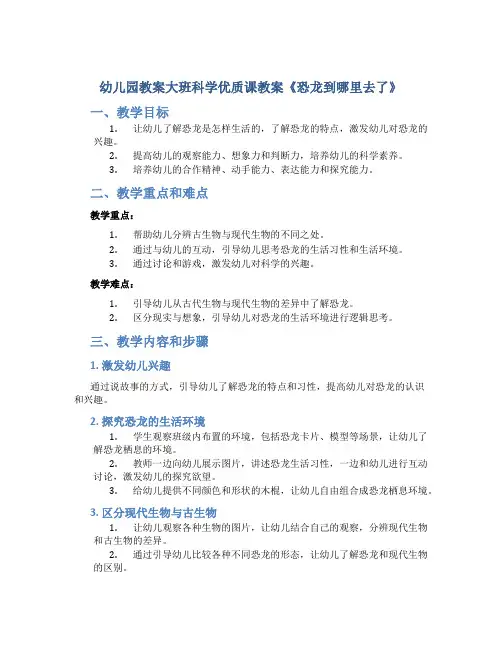 幼儿园教案大班科学优质课教案《恐龙到哪里去了》

一、教学目标

1. 让幼儿了解恐龙是怎样生活的，了解恐龙的特点，激发幼儿对恐龙的兴趣。
2. 提高幼儿的观察能力、想象力和判断力，培养幼儿的科学素养。
3. 培养幼儿的合作精神、动手能力、表达能力和探究能力。

二、教学重点和难点

教学重点：

1. 帮助幼儿分辨古生物与现代生物的不同之处。
2. 通过与幼儿的互动，引导幼儿思考恐龙的生活习性和生活环境。
3. 通过讨论和游戏，激发幼儿对科学的兴趣。

教学难点：

1. 引导幼儿从古代生物与现代生物的差异中了解恐龙。
2. 区分现实与想象，引导幼儿对恐龙的生活环境进行逻辑思考。

三、教学内容和步骤

1. 激发幼儿兴趣

通过说故事的方式，引导幼儿了解恐龙的特点和习性，提高幼儿对恐龙的认识和兴趣。

2. 探究恐龙的生活环境

1. 学生观察班级内布置的环境，包括恐龙卡片、模型等场景，让幼儿了解恐龙栖息的环境。
2. 教师一边向幼儿展示图片，讲述恐龙生活习性，一边和幼儿进行互动讨论，激发幼儿的探究欲望。
3. 给幼儿提供不同颜色和形状的木棍，让幼儿自由组合成恐龙栖息环境。

3. 区分现代生物与古生物

1. 让幼儿观察各种生物的图片，让幼儿结合自己的观察，分辨现代生物和古生物的差异。
2. 通过引导幼儿比较各种不同恐龙的形态，让幼儿了解恐龙和现代生物的区别。